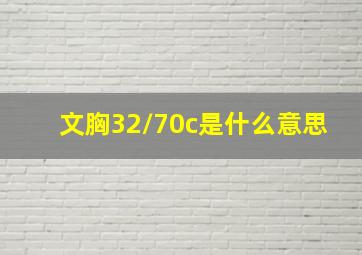 文胸32/70c是什么意思